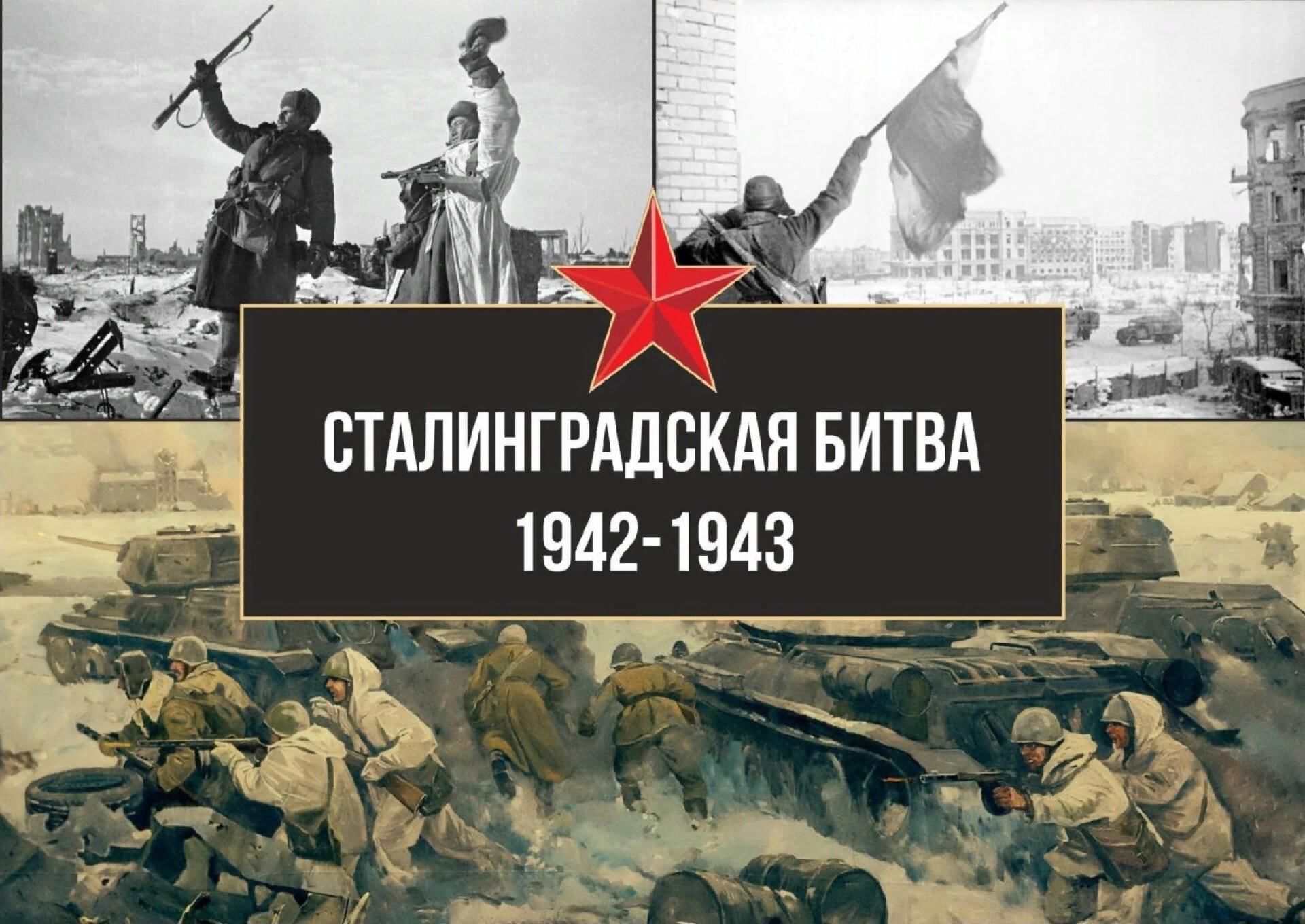 СТАЛИНГРАДСКАЯ БИТВА
1942-1943